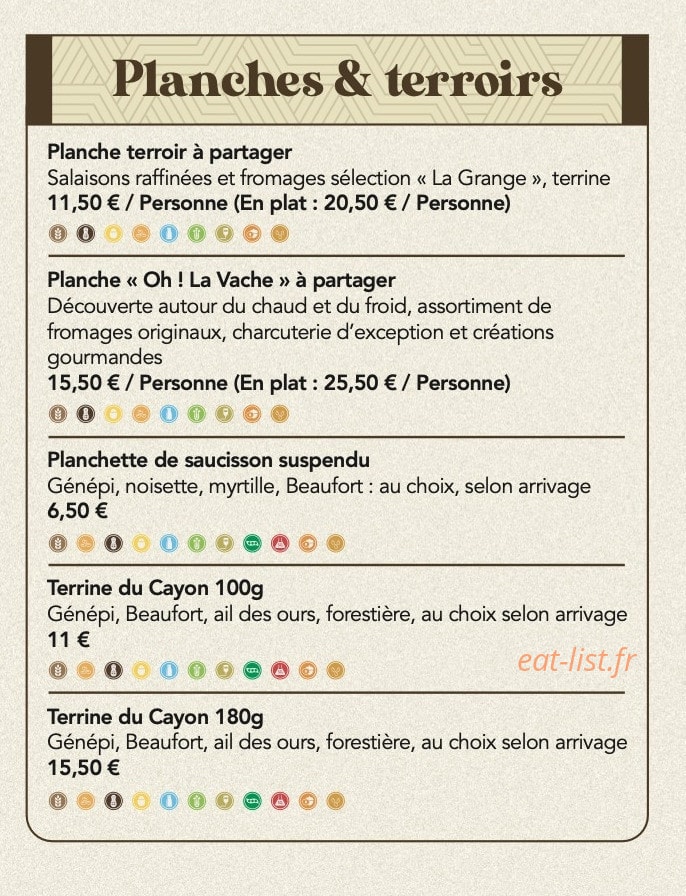 Planches & terroirs

Planche terroir à partager
Salaisons raffinées et fromages sélection « La Grange », terrine
11,50 € / Personne (En plat : 20,50 € / Personne)

Planche « Oh ! La Vache » à partager
Découverte autour du chaud et du froid, assortiment de fromages originaux, charcuterie d'exception et créations gourmandes
15,50 € / Personne (En plat : 25,50 € / Personne)

Planchette de saucisson suspendu
Génépi, noisette, myrtille, Beaufort : au choix, selon arrivage
6,50 €

Terrine du Cayon 100g
Génépi, Beaufort, ail des ours, forestière, au choix selon arrivage
11 €

Terrine du Cayon 180g
Génépi, Beaufort, ail des ours, forestière, au choix selon arrivage
15,50 €

eat-list.fr